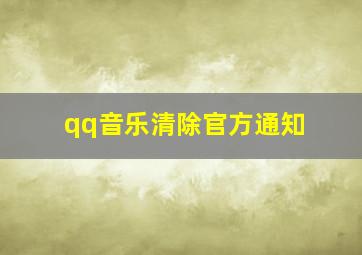 qq音乐清除官方通知